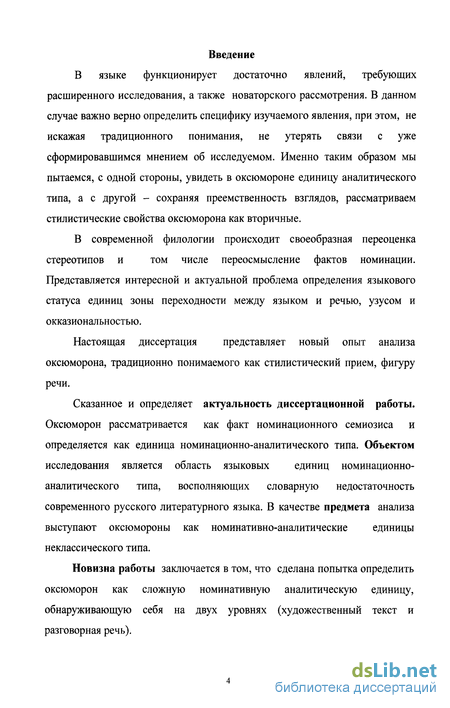 Введение

В языке функционирует достаточно явлений, требующих расширенного исследования, а также новаторского рассмотрения. В данном случае важно верно определить специфику изучаемого явления, при этом, не искажая традиционного понимания, не утерять связи с уже сформировавшимся мнением об исследуемом. Именно таким образом мы пытаемся, с одной стороны, увидеть в оксюмороне единицу аналитического типа, а с другой – сохраняя преемственность взглядов, рассматриваем стилистические свойства оксюморона как вторичные.

В современной филологии происходит своеобразная переоценка стереотипов и том числе переосмысление фактов номинации. Представляется интересной и актуальной проблема определения языкового статуса единиц зоны переходности между языком и речью, узусом и окказиональностью.

Настоящая диссертация представляет новый опыт анализа оксюморона, традиционно понимаемого как стилистический прием, фигуру речи.

Сказанное и определяет актуальность диссертационной работы. Оксюморон рассматривается как факт номинационного семиозиса и определяется как единица номинационно-аналитического типа. Объектом исследования является область языковых единиц номинационно-аналитического типа, восполняющих словарную недостаточность современного русского литературного языка. В качестве предмета анализа выступают оксюмороны как номинативно-аналитические единицы неклассического типа.

Новизна работы заключается в том, что сделана попытка определить оксюморон как сложную номинативную аналитическую единицу, обнаруживающую себя на двух уровнях (художественный текст и разговорная речь).

4

dsLib.net
библиотека диссертаций